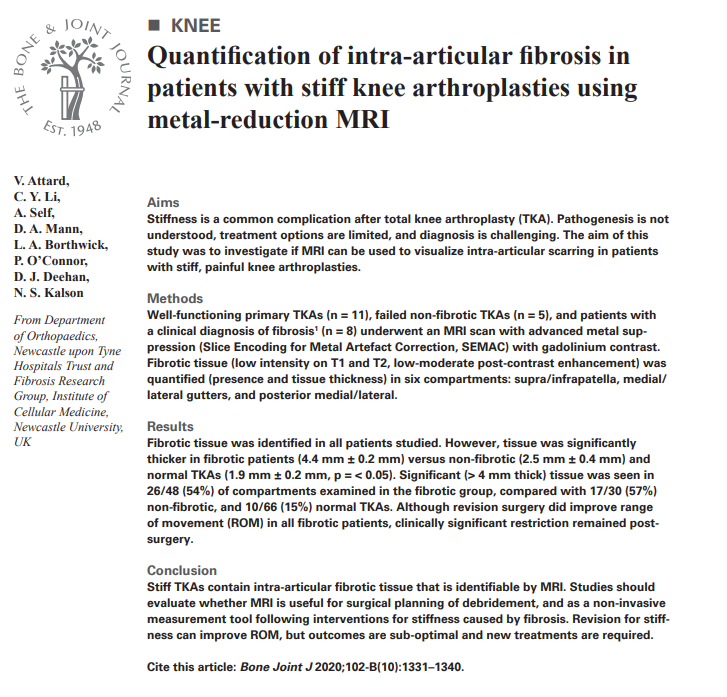 THE BONE & JOINT JOURNAL
EST. 1948

■ KNEE

Quantification of intra-articular fibrosis in patients with stiff knee arthroplasties using metal-reduction MRI

V. Attard,
C. Y. Li,
A. Self,
D. A. Mann,
L. A. Borthwick,
P. O'Connor,
D. J. Deehan,
N. S. Kalson

From Department of Orthopaedics, Newcastle upon Tyne Hospitals Trust and Fibrosis Research Group, Institute of Cellular Medicine, Newcastle University, UK

Aims
Stiffness is a common complication after total knee arthroplasty (TKA). Pathogenesis is not understood, treatment options are limited, and diagnosis is challenging. The aim of this study was to investigate if MRI can be used to visualize intra-articular scarring in patients with stiff, painful knee arthroplasties.

Methods
Well-functioning primary TKAs (n = 11), failed non-fibrotic TKAs (n = 5), and patients with a clinical diagnosis of fibrosis$^1$ (n = 8) underwent an MRI scan with advanced metal suppression (Slice Encoding for Metal Artefact Correction, SEMAC) with gadolinium contrast. Fibrotic tissue (low intensity on T1 and T2, low-moderate post-contrast enhancement) was quantified (presence and tissue thickness) in six compartments: supra/infrapatella, medial/lateral gutters, and posterior medial/lateral.

Results
Fibrotic tissue was identified in all patients studied. However, tissue was significantly thicker in fibrotic patients (4.4 mm ± 0.2 mm) versus non-fibrotic (2.5 mm ± 0.4 mm) and normal TKAs (1.9 mm ± 0.2 mm, p = < 0.05). Significant (> 4 mm thick) tissue was seen in 26/48 (54%) of compartments examined in the fibrotic group, compared with 17/30 (57%) non-fibrotic, and 10/66 (15%) normal TKAs. Although revision surgery did improve range of movement (ROM) in all fibrotic patients, clinically significant restriction remained post-surgery.

Conclusion
Stiff TKAs contain intra-articular fibrotic tissue that is identifiable by MRI. Studies should evaluate whether MRI is useful for surgical planning of debridement, and as a non-invasive measurement tool following interventions for stiffness caused by fibrosis. Revision for stiffness can improve ROM, but outcomes are sub-optimal and new treatments are required.

Cite this article: Bone Joint J 2020;102-B(10):1331–1340.